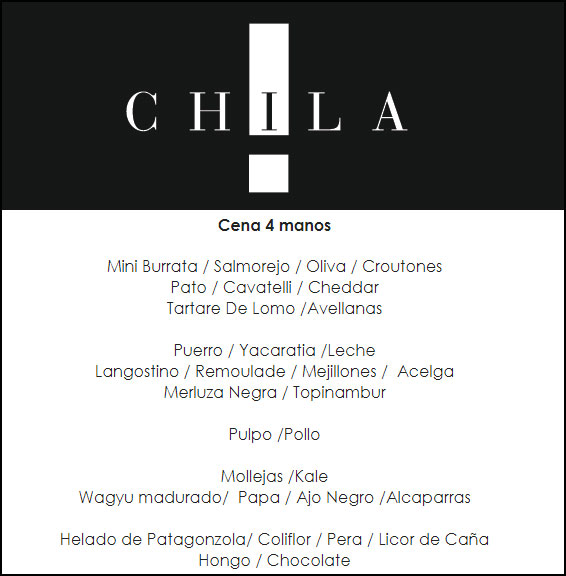 CHILA

Cena 4 manos

Mini Burrata / Salmorejo / Oliva / Croutones
Pato / Cavatelli / Cheddar
Tartare De Lomo /Avellanas

Puerro / Yacaratia /Leche
Langostino / Remoulade / Mejillones / Acelga
Merluza Negra / Topinambur

Pulpo /Pollo

Mollejas /Kale
Wagyu madurado/ Papa / Ajo Negro /Alcaparras

Helado de Patagonzola/ Coliflor / Pera / Licor de Caña
Hongo / Chocolate